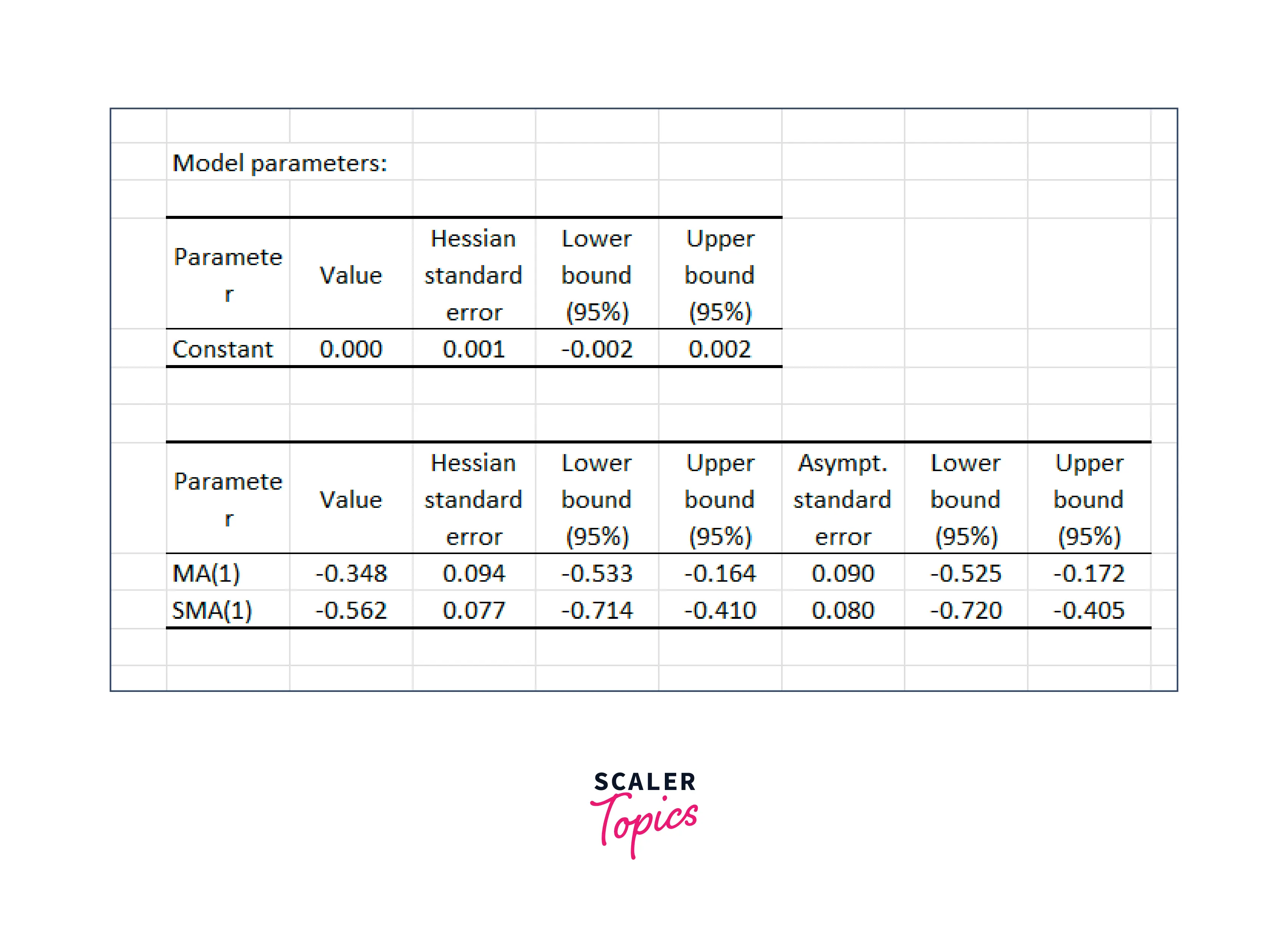 Model parameters:

| Parameter | Value | Hessian standard error | Lower bound (95%) | Upper bound (95%) |
|---|---|---|---|---|
| Constant | 0.000 | 0.001 | -0.002 | 0.002 |

| Parameter | Value | Hessian standard error | Lower bound (95%) | Upper bound (95%) | Asympt. standard error | Lower bound (95%) | Upper bound (95%) |
|---|---|---|---|---|---|---|---|
| MA(1) | -0.348 | 0.094 | -0.533 | -0.164 | 0.090 | -0.525 | -0.172 |
| SMA(1) | -0.562 | 0.077 | -0.714 | -0.410 | 0.080 | -0.720 | -0.405 |

SCALER
Topics